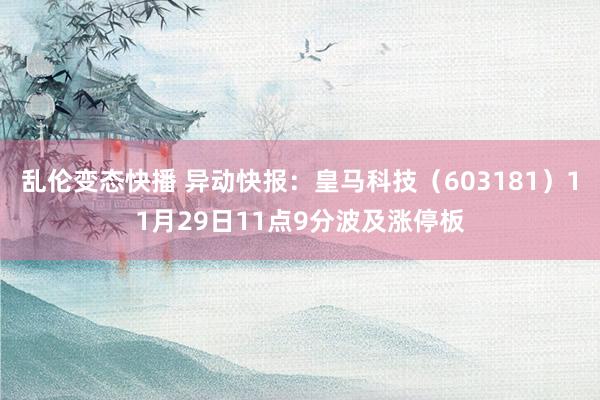 乱伦变态快播 异动快报：皇马科技（603181）11月29日11点9分波及涨停板